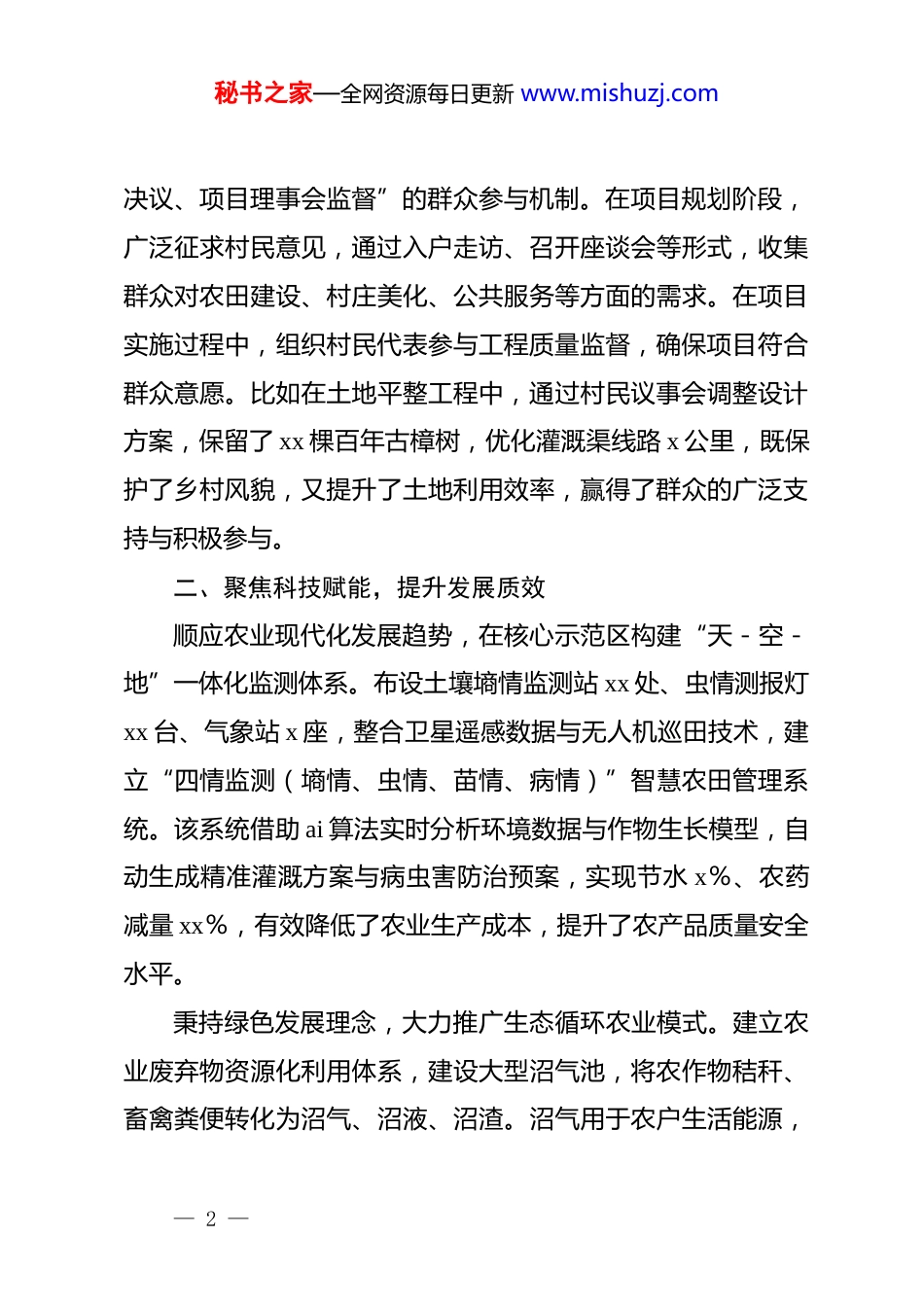 秘书之家—全网资源每日更新 www.mishuzj.com

决议、项目理事会监督”的群众参与机制。在项目规划阶段，广泛征求村民意见，通过入户走访、召开座谈会等形式，收集群众对农田建设、村庄美化、公共服务等方面的需求。在项目实施过程中，组织村民代表参与工程质量监督，确保项目符合群众意愿。比如在土地平整工程中，通过村民议事会调整设计方案，保留了 xx 棵百年古樟树，优化灌溉渠线路 x 公里，既保护了乡村风貌，又提升了土地利用效率，赢得了群众的广泛支持与积极参与。

二、聚焦科技赋能，提升发展质效

顺应农业现代化发展趋势，在核心示范区构建“天 - 空 - 地”一体化监测体系。布设土壤墒情监测站 xx 处、虫情测报灯 xx 台、气象站 x 座，整合卫星遥感数据与无人机巡田技术，建立“四情监测（墒情、虫情、苗情、病情）”智慧农田管理系统。该系统借助 ai 算法实时分析环境数据与作物生长模型，自动生成精准灌溉方案与病虫害防治预案，实现节水 x%、农药减量 xx%，有效降低了农业生产成本，提升了农产品质量安全水平。

秉持绿色发展理念，大力推广生态循环农业模式。建立农业废弃物资源化利用体系，建设大型沼气池，将农作物秸秆、畜禽粪便转化为沼气、沼液、沼渣。沼气用于农户生活能源，

— 2 —